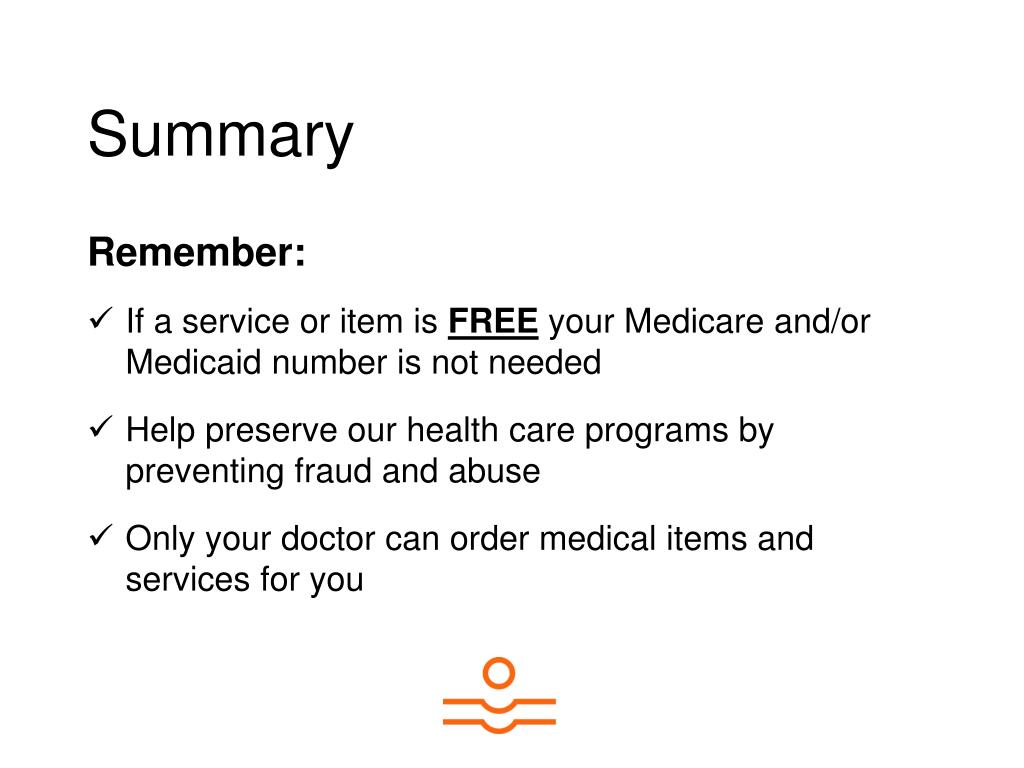 Summary

Remember:

✓ If a service or item is FREE your Medicare and/or Medicaid number is not needed

✓ Help preserve our health care programs by preventing fraud and abuse

✓ Only your doctor can order medical items and services for you